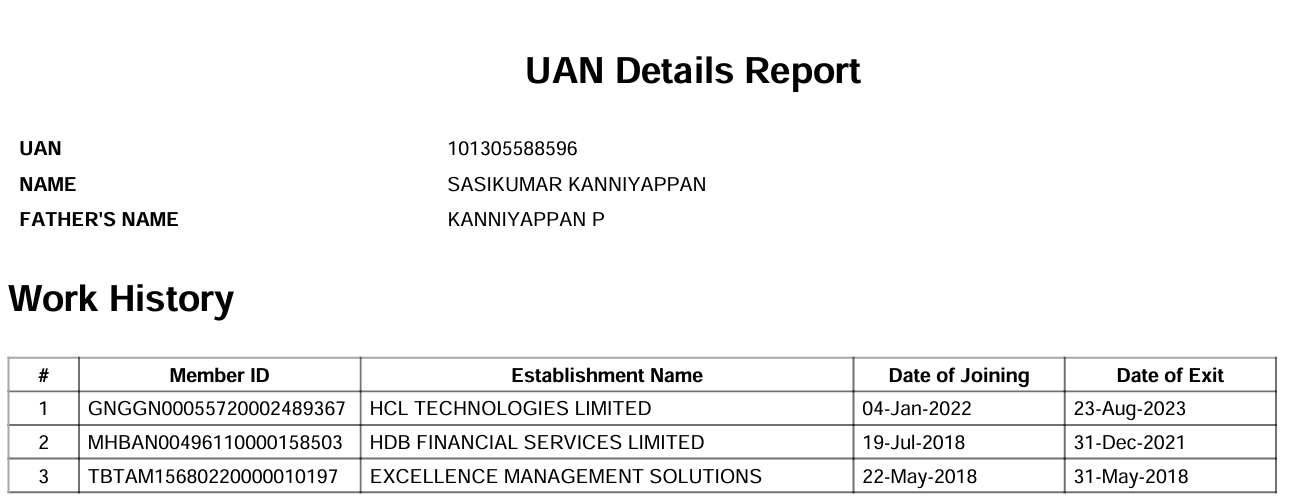 UAN Details Report

UAN
101305588596
NAME
SASIKUMAR KANNIYAPPAN
FATHER'S NAME
KANNIYAPPAN P

Work History

| # | Member ID | Establishment Name | Date of Joining | Date of Exit |
|---|---|---|---|---|
| 1 | GNGGN00055720002489367 | HCL TECHNOLOGIES LIMITED | 04-Jan-2022 | 23-Aug-2023 |
| 2 | MHBAN00496110000158503 | HDB FINANCIAL SERVICES LIMITED | 19-Jul-2018 | 31-Dec-2021 |
| 3 | TBTAM15680220000010197 | EXCELLENCE MANAGEMENT SOLUTIONS | 22-May-2018 | 31-May-2018 |